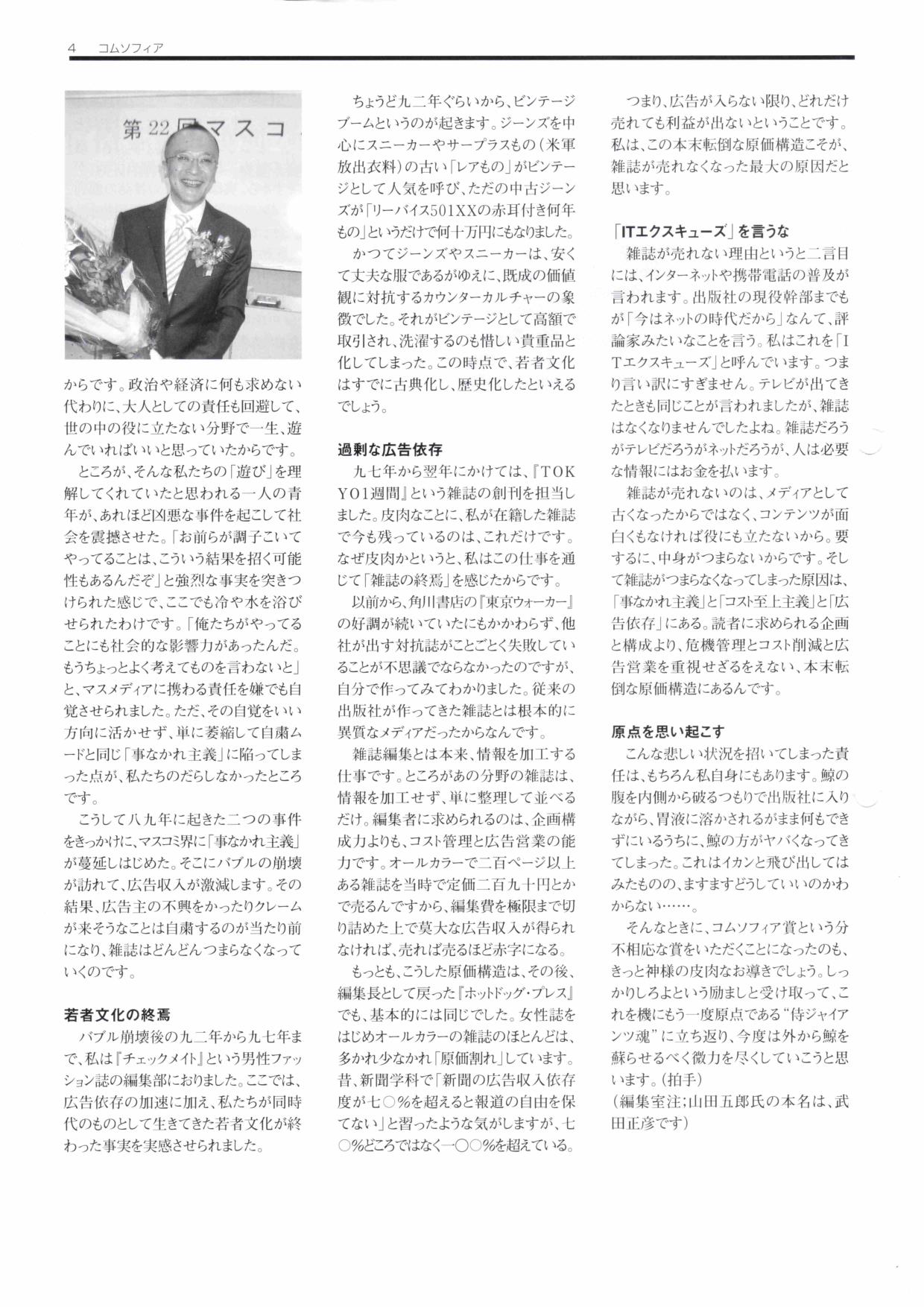 4　コムソフィア

第22回マスコ

からです。政治や経済に何も求めない代わりに、大人としての責任も回避して、世の中の役に立たない分野で一生、遊んでいればいいと思っていたからです。

ところが、そんな私たちの「遊び」を理解してくれていたと思われる一人の青年が、あれほど凶悪な事件を起こして社会を震撼させた。「お前らが調子こいてやってることは、こういう結果を招く可能性もあるんだぞ」と強烈な事実を突きつけられた感じで、ここでも冷や水を浴びせられたわけです。「俺たちがやってることにも社会的な影響力があったんだ。もうちょっとよく考えてものを言わないと」と、マスメディアに携わる責任を嫌でも自覚させられました。ただ、その自覚をいい方向に活かせず、単に萎縮して自粛ムードと同じ「事なかれ主義」に陥ってしまった点が、私たちのだらしなかったところです。

こうして八九年に起きた二つの事件をきっかけに、マスコミ界に「事なかれ主義」が蔓延しはじめた。そこにバブルの崩壊が訪れて、広告収入が激減します。その結果、広告主の不興をかったりクレームが来そうなことは自粛するのが当たり前になり、雑誌はどんどんつまらなくなっていくのです。

若者文化の終焉

バブル崩壊後の九二年から九七年まで、私は『チェックメイト』という男性ファッション誌の編集部におりました。ここでは、広告依存の加速に加え、私たちが同時代のものとして生きてきた若者文化が終わった事実を実感させられました。

ちょうど九二年ぐらいから、ビンテージブームというのが起きます。ジーンズを中心にスニーカーやサープラスもの（米軍放出衣料）の古い「レアもの」がビンテージとして人気を呼び、ただの中古ジーンズが「リーバイス501XXの赤耳付き何年もの」というだけで何十万円にもなりました。

かつてジーンズやスニーカーは、安くて丈夫な服であるがゆえに、既成の価値観に対抗するカウンターカルチャーの象徴でした。それがビンテージとして高額で取引され、洗濯するのも惜しい貴重品と化してしまった。この時点で、若者文化はすでに古典化し、歴史化したといえるでしょう。

過剰な広告依存

九七年から翌年にかけては、『TOKYO1週間』という雑誌の創刊を担当しました。皮肉なことに、私が在籍した雑誌で今も残っているのは、これだけです。なぜ皮肉かというと、私はこの仕事を通じて「雑誌の終焉」を感じたからです。

以前から、角川書店の『東京ウォーカー』の好調が続いていたにもかかわらず、他社が出す対抗誌がことごとく失敗していることが不思議でならなかったのですが、自分で作ってみてわかりました。従来の出版社が作ってきた雑誌とは根本的に異質なメディアだったからなんです。

雑誌編集とは本来、情報を加工する仕事です。ところがあの分野の雑誌は、情報を加工せず、単に整理して並べるだけ。編集者に求められるのは、企画構成力よりも、コスト管理と広告営業の能力です。オールカラーで二百ページ以上ある雑誌を当時で定価二百九十円とかで売るんですから、編集費を極限まで切り詰めた上で莫大な広告収入が得られなければ、売れば売るほど赤字になる。

もっとも、こうした原価構造は、その後、編集長として戻った『ホットドッグ・プレス』でも、基本的には同じでした。女性誌をはじめオールカラーの雑誌のほとんどは、多かれ少なかれ「原価割れ」しています。昔、新聞学科で「新聞の広告収入依存度が七〇%を超えると報道の自由を保てない」と習ったような気がしますが、七〇%どころではなく一〇〇%を超えている。

つまり、広告が入らない限り、どれだけ売れても利益が出ないということです。私は、この本末転倒な原価構造こそが、雑誌が売れなくなった最大の原因だと思います。

「ITエクスキューズ」を言うな

雑誌が売れない理由というと二言目には、インターネットや携帯電話の普及が言われます。出版社の現役幹部までもが「今はネットの時代だから」なんて、評論家みたいなことを言う。私はこれを「ITエクスキューズ」と呼んでいます。つまり言い訳にすぎません。テレビが出てきたときも同じことが言われましたが、雑誌はなくなりませんでしたよね。雑誌だろうがテレビだろうがネットだろうが、人は必要な情報にはお金を払います。

雑誌が売れないのは、メディアとして古くなったからではなく、コンテンツが面白くもなければ役にも立たないから。要するに、中身がつまらないからです。そして雑誌がつまらなくなってしまった原因は、「事なかれ主義」と「コスト至上主義」と「広告依存」にある。読者に求められる企画と構成より、危機管理とコスト削減と広告営業を重視せざるをえない、本末転倒な原価構造にあるんです。

原点を思い起こす

こんな悲しい状況を招いてしまった責任は、もちろん私自身にもあります。鯨の腹を内側から破るつもりで出版社に入りながら、胃液に溶かされるがまま何もできずにいるうちに、鯨の方がヤバくなってきてしまった。これはイカンと飛び出してはみたものの、ますますどうしていいのかわからない……。

そんなときに、コムソフィア賞という分不相応な賞をいただくことになったのも、きっと神様の皮肉なお導きでしょう。しっかりしろよという励ましと受け取って、これを機にもう一度原点である“侍ジャイアンツ魂”に立ち返り、今度は外から鯨を蘇らせるべく微力を尽くしていこうと思います。（拍手）
（編集室注；山田五郎氏の本名は、武田正彦です）